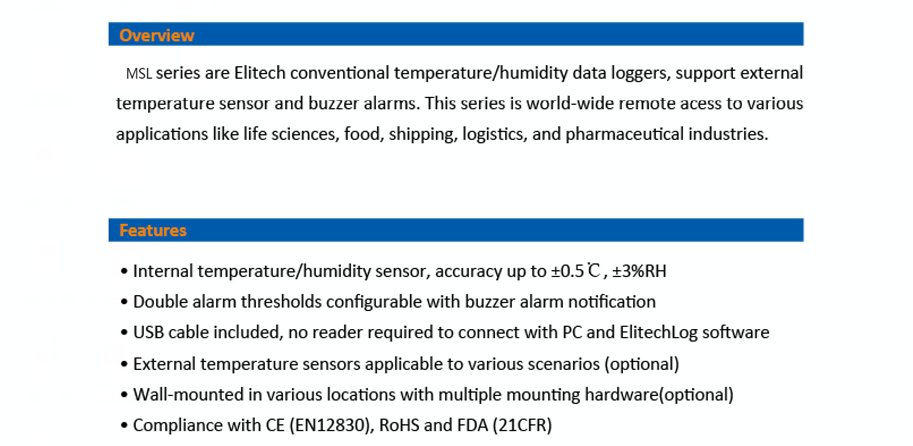 Overview

MSL series are Elitech conventional temperature/humidity data loggers, support external temperature sensor and buzzer alarms. This series is world-wide remote acess to various applications like life sciences, food, shipping, logistics, and pharmaceutical industries.

Features

• Internal temperature/humidity sensor, accuracy up to ±0.5℃, ±3%RH
• Double alarm thresholds configurable with buzzer alarm notification
• USB cable included, no reader required to connect with PC and ElitechLog software
• External temperature sensors applicable to various scenarios (optional)
• Wall-mounted in various locations with multiple mounting hardware(optional)
• Compliance with CE (EN12830), RoHS and FDA (21CFR)